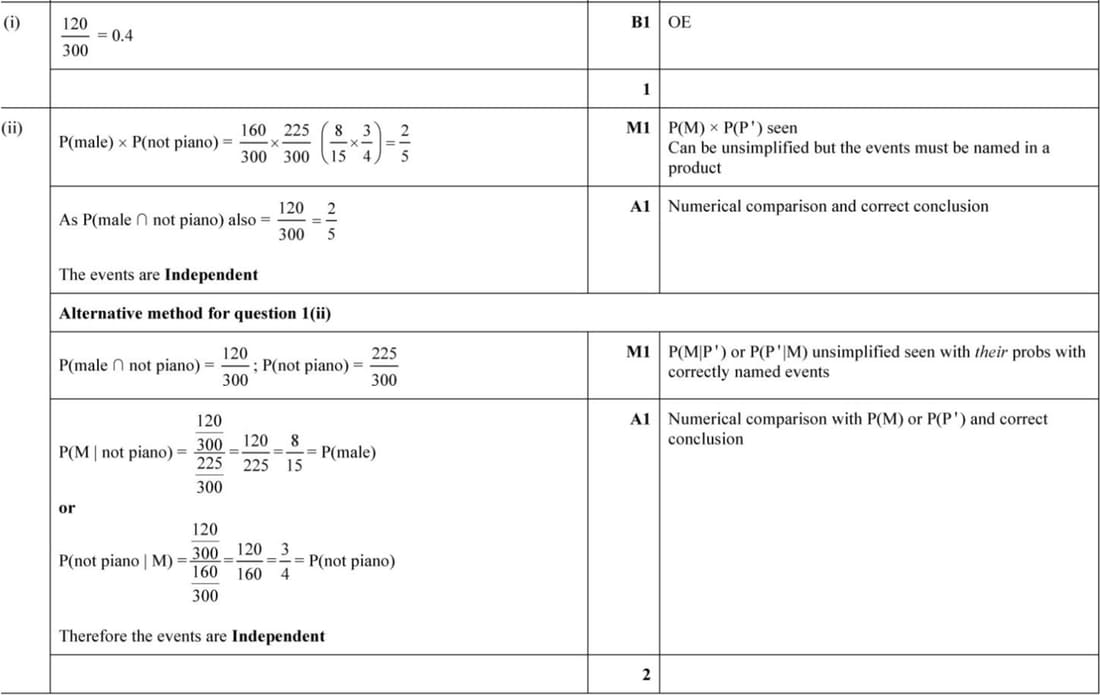 | | | | |
|---|---|---|---|
| (i) | $\frac{120}{300} = 0.4$ | B1 | OE |
| | | 1 | |
| (ii) | P(male) × P(not piano) = $\frac{160}{300} \times \frac{225}{300} \left(\frac{8}{15} \times \frac{3}{4}\right) = \frac{2}{5}$ | M1 | P(M) × P(P') seen Can be unsimplified but the events must be named in a product |
| | As P(male ∩ not piano) also = $\frac{120}{300} = \frac{2}{5}$ The events are **Independent** | A1 | Numerical comparison and correct conclusion |
| | **Alternative method for question 1(ii)** | | |
| | P(male ∩ not piano) = $\frac{120}{300}$; P(not piano) = $\frac{225}{300}$ | M1 | P(M\|P') or P(P'\|M) unsimplified seen with *their* probs with correctly named events |
| | P(M \| not piano) = $\frac{\frac{120}{300}}{\frac{225}{300}} = \frac{120}{225} = \frac{8}{15}$ = P(male) **or** P(not piano \| M) = $\frac{\frac{120}{300}}{\frac{160}{300}} = \frac{120}{160} = \frac{3}{4}$ = P(not piano) Therefore the events are **Independent** | A1 | Numerical comparison with P(M) or P(P') and correct conclusion |
| | | 2 | |